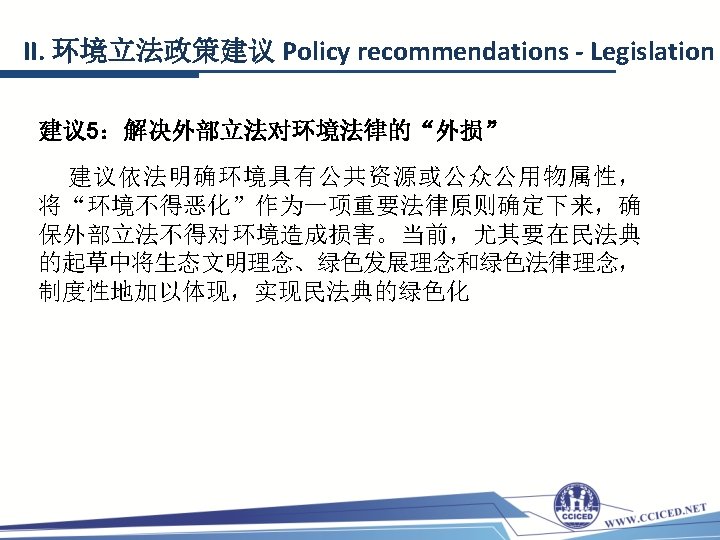 II. 环境立法政策建议 Policy recommendations - Legislation

建议5：解决外部立法对环境法律的“外损”

建议依法明确环境具有公共资源或公众公用物属性，将“环境不得恶化”作为一项重要法律原则确定下来，确保外部立法不得对环境造成损害。当前，尤其要在民法典的起草中将生态文明理念、绿色发展理念和绿色法律理念，制度性地加以体现，实现民法典的绿色化

CCICED

WWW.CCICED.NET